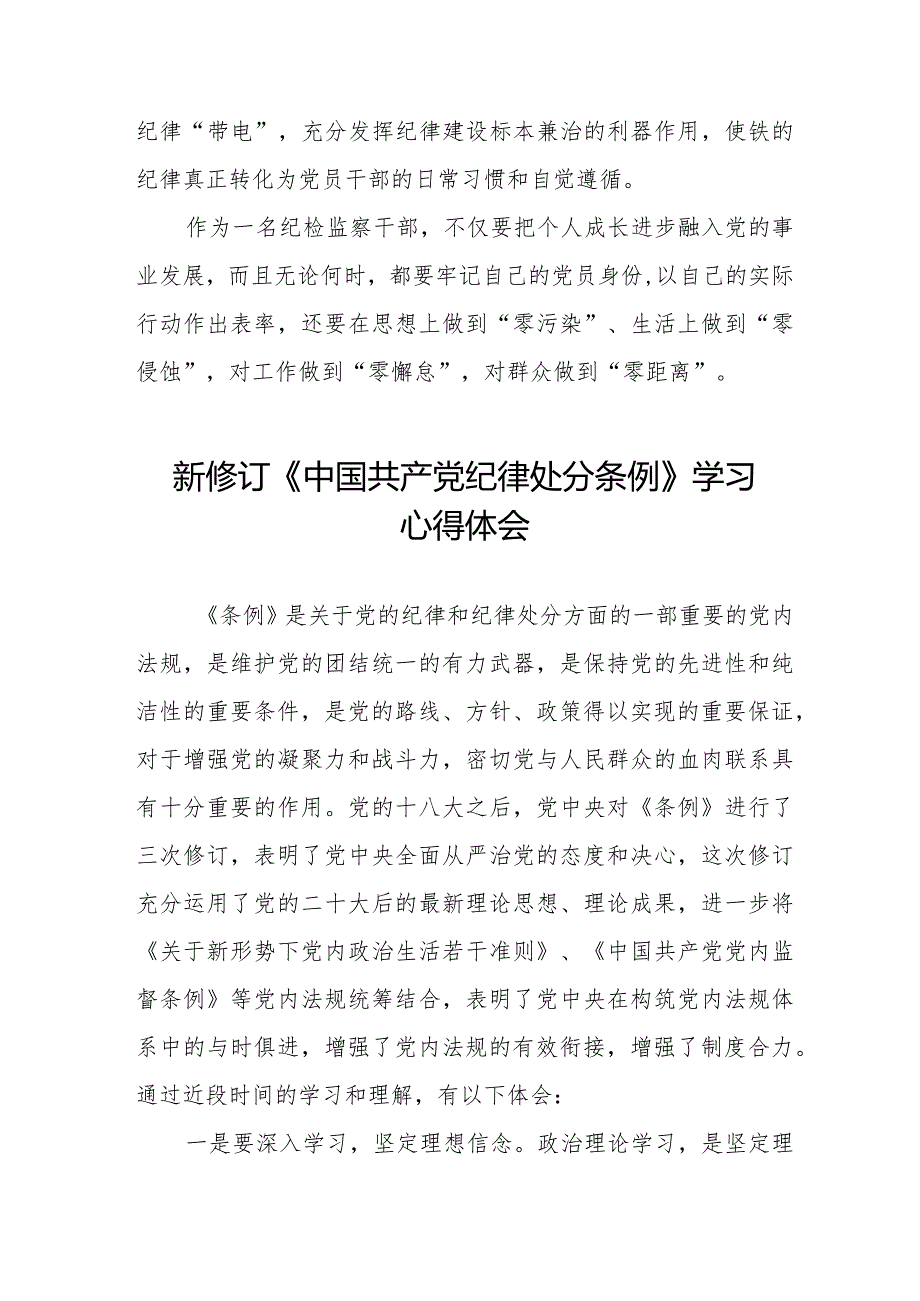 纪律“带电”，充分发挥纪律建设标本兼治的利器作用，使铁的纪律真正转化为党员干部的日常习惯和自觉遵循。

作为一名纪检监察干部，不仅要把个人成长进步融入党的事业发展，而且无论何时，都要牢记自己的党员身份,以自己的实际行动作出表率，还要在思想上做到“零污染”、生活上做到“零侵蚀”，对工作做到“零懈怠”，对群众做到“零距离”。

新修订《中国共产党纪律处分条例》学习心得体会

《条例》是关于党的纪律和纪律处分方面的一部重要的党内法规，是维护党的团结统一的有力武器，是保持党的先进性和纯洁性的重要条件，是党的路线、方针、政策得以实现的重要保证，对于增强党的凝聚力和战斗力，密切党与人民群众的血肉联系具有十分重要的作用。党的十八大之后，党中央对《条例》进行了三次修订，表明了党中央全面从严治党的态度和决心，这次修订充分运用了党的二十大后的最新理论思想、理论成果，进一步将《关于新形势下党内政治生活若干准则》、《中国共产党党内监督条例》等党内法规统筹结合，表明了党中央在构筑党内法规体系中的与时俱进，增强了党内法规的有效衔接，增强了制度合力。通过近段时间的学习和理解，有以下体会：

一是要深入学习，坚定理想信念。政治理论学习，是坚定理